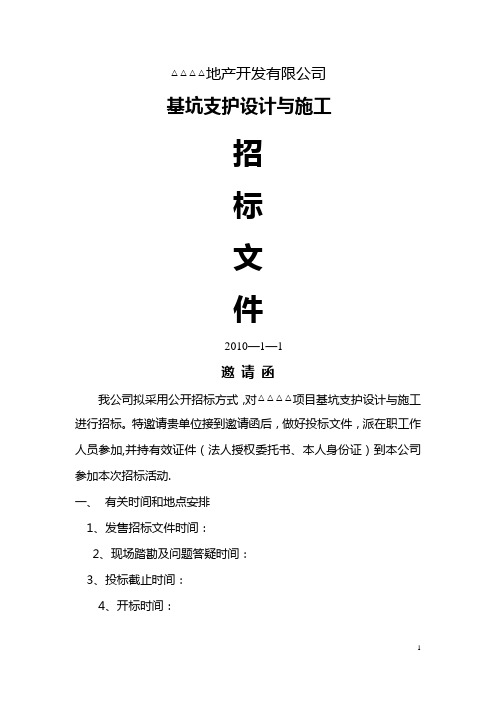 △△△△地产开发有限公司

基坑支护设计与施工

招

标

文

件

2010—1—1

邀 请 函

我公司拟采用公开招标方式，对△△△△项目基坑支护设计与施工进行招标。特邀请贵单位接到邀请函后，做好投标文件，派在职工作人员参加,并持有效证件（法人授权委托书、本人身份证）到本公司参加本次招标活动.

一、 有关时间和地点安排

1、发售招标文件时间：

2、现场踏勘及问题答疑时间：

3、投标截止时间：

4、开标时间：

1